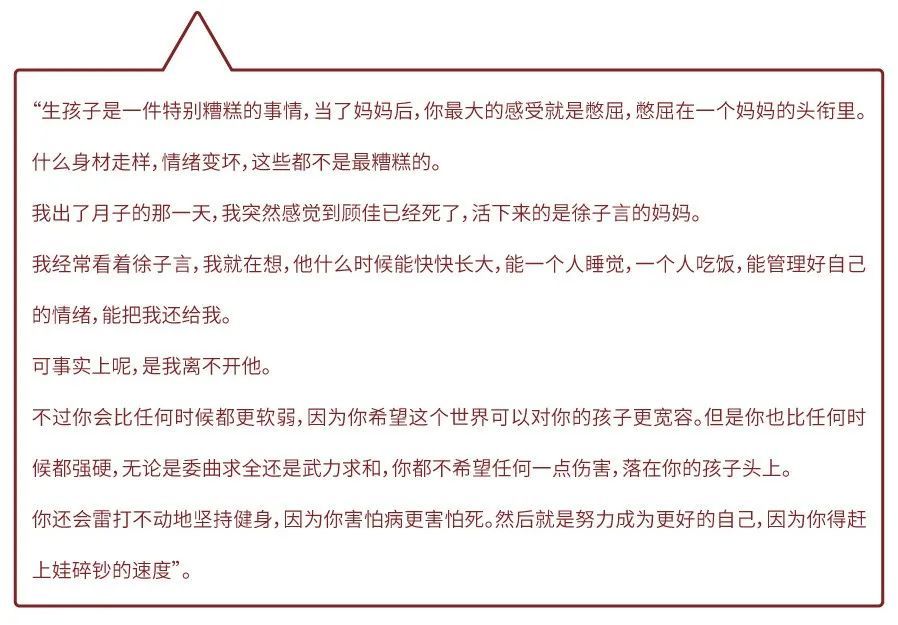 “生孩子是一件特别糟糕的事情，当了妈妈后，你最大的感受就是憋屈，憋屈在一个妈妈的头衔里。

什么身材走样，情绪变坏，这些都不是最糟糕的。

我出了月子的那一天，我突然感觉到顾佳已经死了，活下来的是徐子言的妈妈。

我经常看着徐子言，我就在想，他什么时候能快快长大，能一个人睡觉，一个人吃饭，能管理好自己的情绪，能把我还给我。

可事实上呢，是我离不开他。

不过你会比任何时候都更软弱，因为你希望这个世界可以对你的孩子更宽容。但是你也比任何时候都强硬，无论是委曲求全还是武力求和，你都不希望任何一点伤害，落在你的孩子头上。

你还会雷打不动地坚持健身，因为你害怕病更害怕死。然后就是努力成为更好的自己，因为你得赶上娃碎钞的速度”。